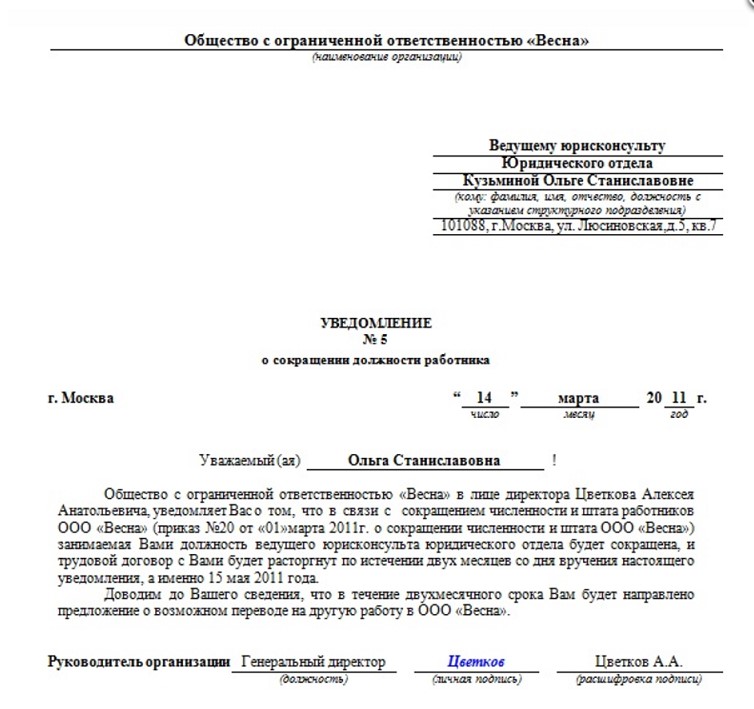 Общество с ограниченной ответственностью «Весна»
(наименование организации)

Ведущему юрисконсульту
Юридического отдела
Кузьминой Ольге Станиславовне
(кому: фамилия, имя, отчество, должность с указанием структурного подразделения)
101088, г.Москва, ул. Люсиновская,д.5, кв.7

УВЕДОМЛЕНИЕ
№ 5
о сокращении должности работника

г. Москва

“ 14 ” марта 20 11 г.
число месяц год

Уважаемый (ая) Ольга Станиславовна !

Общество с ограниченной ответственностью «Весна» в лице директора Цветкова Алексея Анатольевича, уведомляет Вас о том, что в связи с сокращением численности и штата работников ООО «Весна» (приказ №20 от «01»марта 2011г. о сокращении численности и штата ООО «Весна») занимаемая Вами должность ведущего юрисконсульта юридического отдела будет сокращена, и трудовой договор с Вами будет расторгнут по истечении двух месяцев со дня вручения настоящего уведомления, а именно 15 мая 2011 года.

Доводим до Вашего сведения, что в течение двухмесячного срока Вам будет направлено предложение о возможном переводе на другую работу в ООО «Весна».

Руководитель организации Генеральный директор Цветков Цветков А.А.
(должность) (личная подпись) (расшифровка подписи)